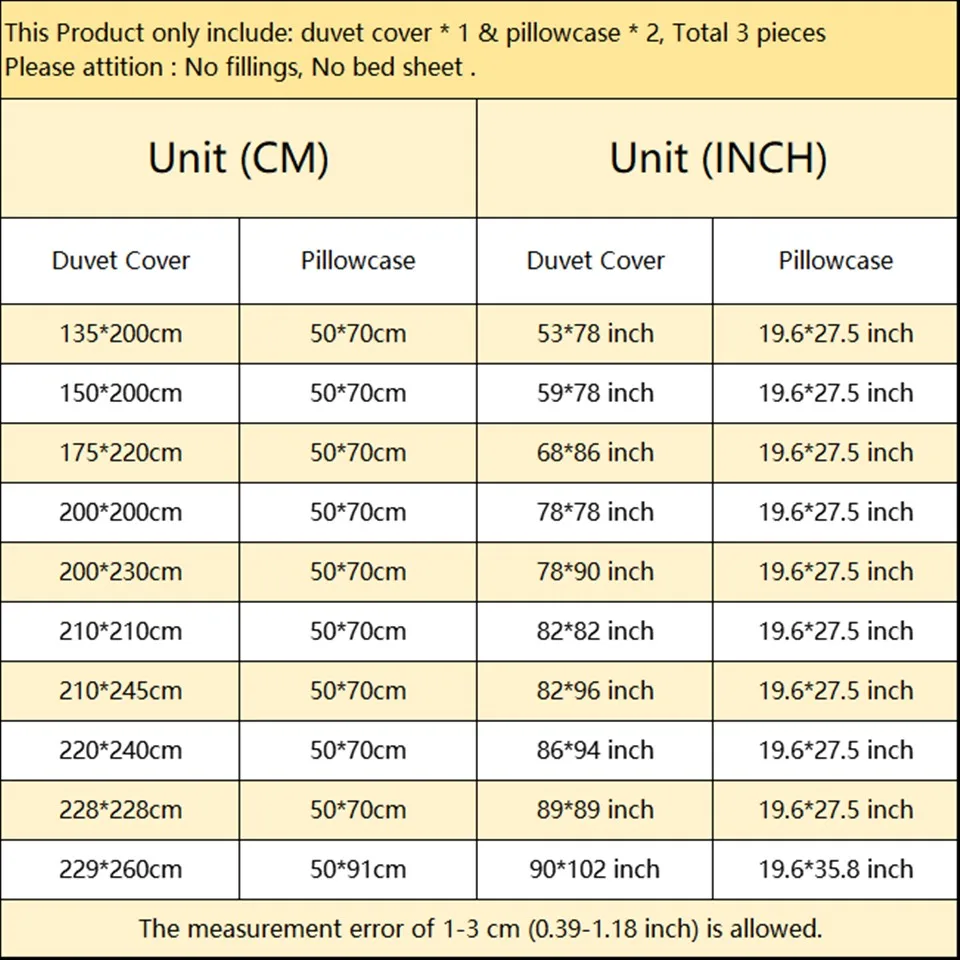 This Product only include: duvet cover * 1 & pillowcase * 2, Total 3 pieces
Please attition : No fillings, No bed sheet .

| Unit (CM) | | Unit (INCH) | |
|---|---|---|---|
| Duvet Cover | Pillowcase | Duvet Cover | Pillowcase |
| 135*200cm | 50*70cm | 53*78 inch | 19.6*27.5 inch |
| 150*200cm | 50*70cm | 59*78 inch | 19.6*27.5 inch |
| 175*220cm | 50*70cm | 68*86 inch | 19.6*27.5 inch |
| 200*200cm | 50*70cm | 78*78 inch | 19.6*27.5 inch |
| 200*230cm | 50*70cm | 78*90 inch | 19.6*27.5 inch |
| 210*210cm | 50*70cm | 82*82 inch | 19.6*27.5 inch |
| 210*245cm | 50*70cm | 82*96 inch | 19.6*27.5 inch |
| 220*240cm | 50*70cm | 86*94 inch | 19.6*27.5 inch |
| 228*228cm | 50*70cm | 89*89 inch | 19.6*27.5 inch |
| 229*260cm | 50*91cm | 90*102 inch | 19.6*35.8 inch |

The measurement error of 1-3 cm (0.39-1.18 inch) is allowed.